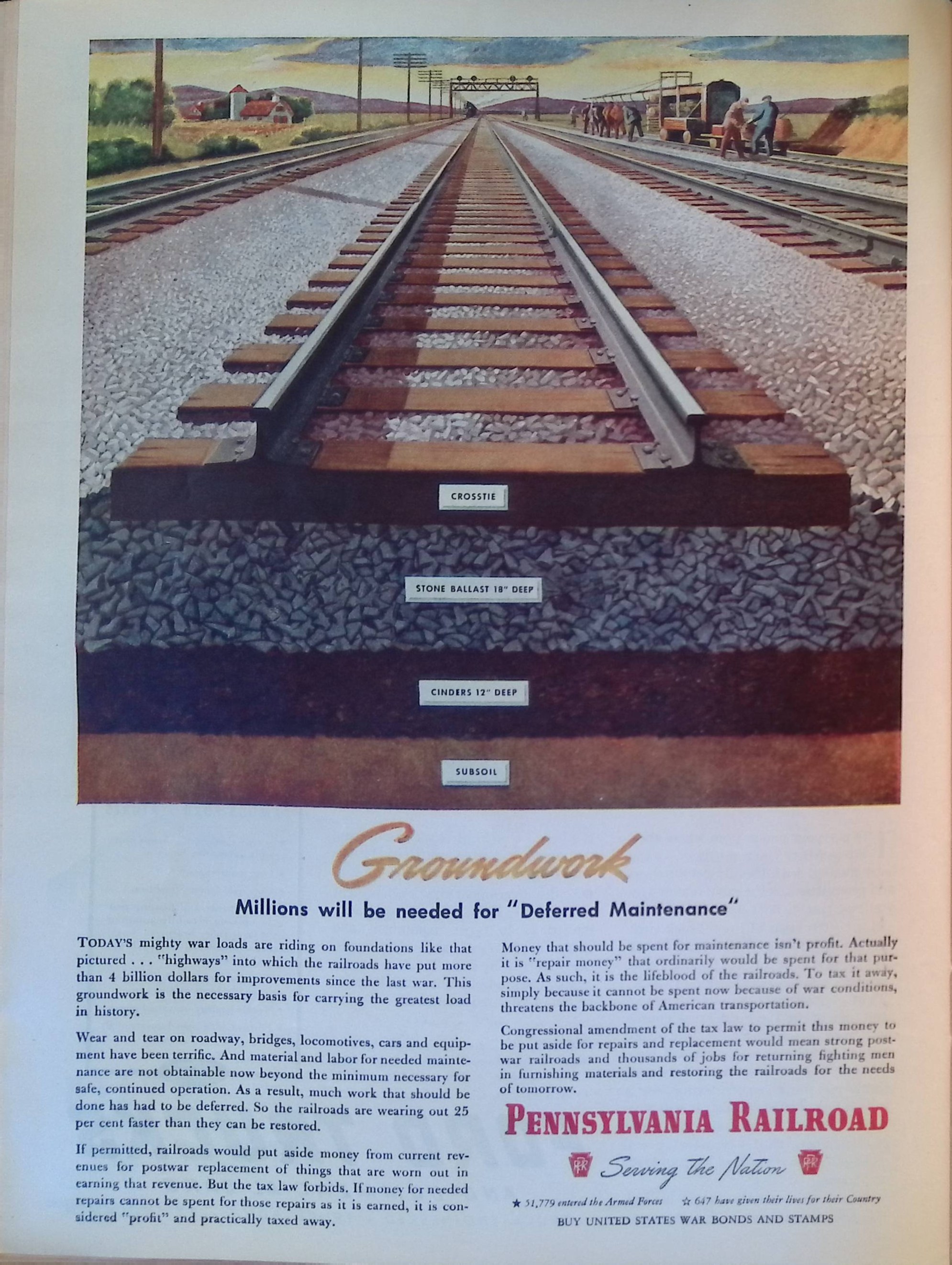 CROSSTIE

STONE BALLAST 18" DEEP

CINDERS 12" DEEP

SUBSOIL

Groundwork

Millions will be needed for "Deferred Maintenance"

TODAY'S mighty war loads are riding on foundations like that pictured . . . "highways" into which the railroads have put more than 4 billion dollars for improvements since the last war. This groundwork is the necessary basis for carrying the greatest load in history.

Wear and tear on roadway, bridges, locomotives, cars and equipment have been terrific. And material and labor for needed maintenance are not obtainable now beyond the minimum necessary for safe, continued operation. As a result, much work that should be done has had to be deferred. So the railroads are wearing out 25 per cent faster than they can be restored.

If permitted, railroads would put aside money from current revenues for postwar replacement of things that are worn out in earning that revenue. But the tax law forbids. If money for needed repairs cannot be spent for those repairs as it is earned, it is considered "profit" and practically taxed away.

Money that should be spent for maintenance isn't profit. Actually it is "repair money" that ordinarily would be spent for that purpose. As such, it is the lifeblood of the railroads. To tax it away, simply because it cannot be spent now because of war conditions, threatens the backbone of American transportation.

Congressional amendment of the tax law to permit this money to be put aside for repairs and replacement would mean strong postwar railroads and thousands of jobs for returning fighting men in furnishing materials and restoring the railroads for the needs of tomorrow.

PENNSYLVANIA RAILROAD

PRR Serving the Nation PRR

★ 51,779 entered the Armed Forces ☆ 647 have given their lives for their Country

BUY UNITED STATES WAR BONDS AND STAMPS